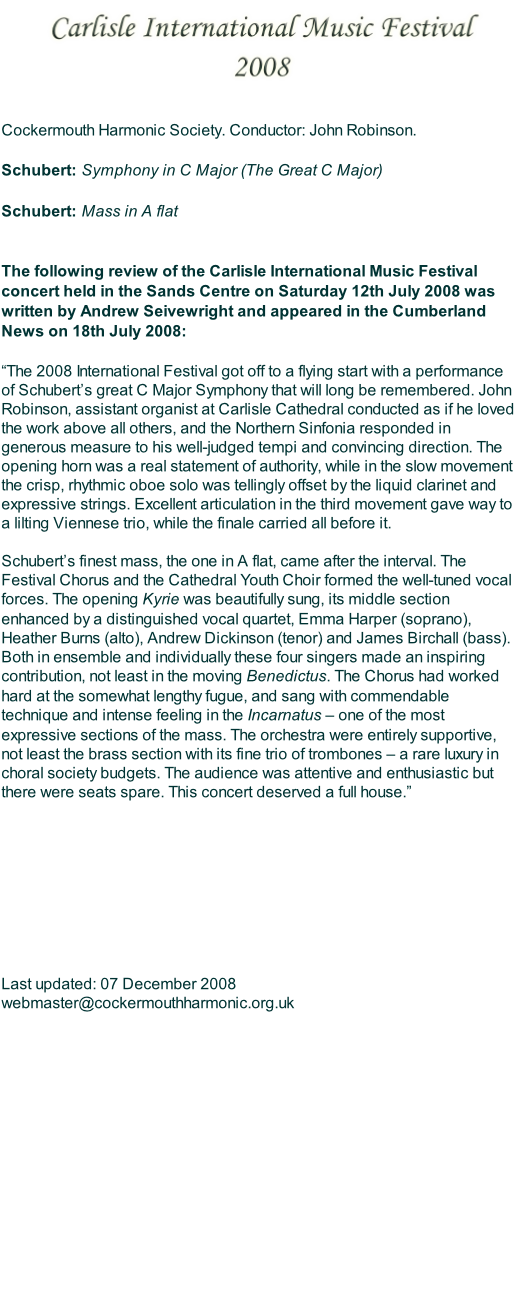 Carlisle International Music Festival 2008

Cockermouth Harmonic Society. Conductor: John Robinson.

Schubert: Symphony in C Major (The Great C Major)

Schubert: Mass in A flat

The following review of the Carlisle International Music Festival concert held in the Sands Centre on Saturday 12th July 2008 was written by Andrew Seivewright and appeared in the Cumberland News on 18th July 2008:

“The 2008 International Festival got off to a flying start with a performance of Schubert’s great C Major Symphony that will long be remembered. John Robinson, assistant organist at Carlisle Cathedral conducted as if he loved the work above all others, and the Northern Sinfonia responded in generous measure to his well-judged tempi and convincing direction. The opening horn was a real statement of authority, while in the slow movement the crisp, rhythmic oboe solo was tellingly offset by the liquid clarinet and expressive strings. Excellent articulation in the third movement gave way to a lilting Viennese trio, while the finale carried all before it.

Schubert’s finest mass, the one in A flat, came after the interval. The Festival Chorus and the Cathedral Youth Choir formed the well-tuned vocal forces. The opening Kyrie was beautifully sung, its middle section enhanced by a distinguished vocal quartet, Emma Harper (soprano), Heather Burns (alto), Andrew Dickinson (tenor) and James Birchall (bass). Both in ensemble and individually these four singers made an inspiring contribution, not least in the moving Benedictus. The Chorus had worked hard at the somewhat lengthy fugue, and sang with commendable technique and intense feeling in the Incarnatus – one of the most expressive sections of the mass. The orchestra were entirely supportive, not least the brass section with its fine trio of trombones – a rare luxury in choral society budgets. The audience was attentive and enthusiastic but there were seats spare. This concert deserved a full house.”

Last updated: 07 December 2008
webmaster@cockermouthharmonic.org.uk